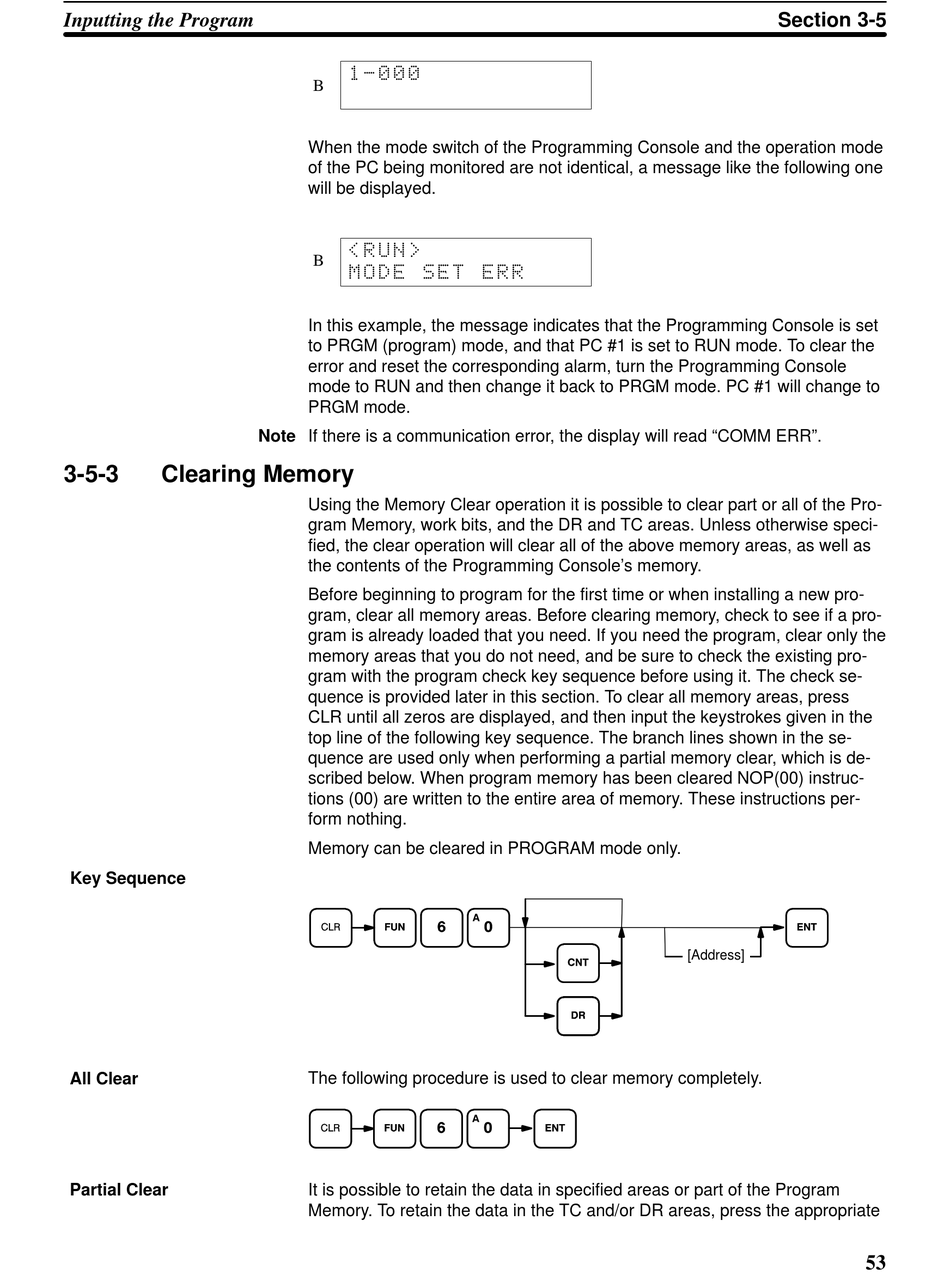 Inputting the Program

Section 3-5

B
1-000

When the mode switch of the Programming Console and the operation mode of the PC being monitored are not identical, a message like the following one will be displayed.

B
<RUN>
MODE SET ERR

In this example, the message indicates that the Programming Console is set to PRGM (program) mode, and that PC #1 is set to RUN mode. To clear the error and reset the corresponding alarm, turn the Programming Console mode to RUN and then change it back to PRGM mode. PC #1 will change to PRGM mode.

Note If there is a communication error, the display will read “COMM ERR”.

3-5-3 Clearing Memory

Using the Memory Clear operation it is possible to clear part or all of the Program Memory, work bits, and the DR and TC areas. Unless otherwise specified, the clear operation will clear all of the above memory areas, as well as the contents of the Programming Console’s memory.

Before beginning to program for the first time or when installing a new program, clear all memory areas. Before clearing memory, check to see if a program is already loaded that you need. If you need the program, clear only the memory areas that you do not need, and be sure to check the existing program with the program check key sequence before using it. The check sequence is provided later in this section. To clear all memory areas, press CLR until all zeros are displayed, and then input the keystrokes given in the top line of the following key sequence. The branch lines shown in the sequence are used only when performing a partial memory clear, which is described below. When program memory has been cleared NOP(00) instructions (00) are written to the entire area of memory. These instructions perform nothing.

Memory can be cleared in PROGRAM mode only.

Key Sequence

CLR FUN 6 A 0 CNT DR [Address] ENT

All Clear

The following procedure is used to clear memory completely.

CLR FUN 6 A 0 ENT

Partial Clear

It is possible to retain the data in specified areas or part of the Program Memory. To retain the data in the TC and/or DR areas, press the appropriate

53